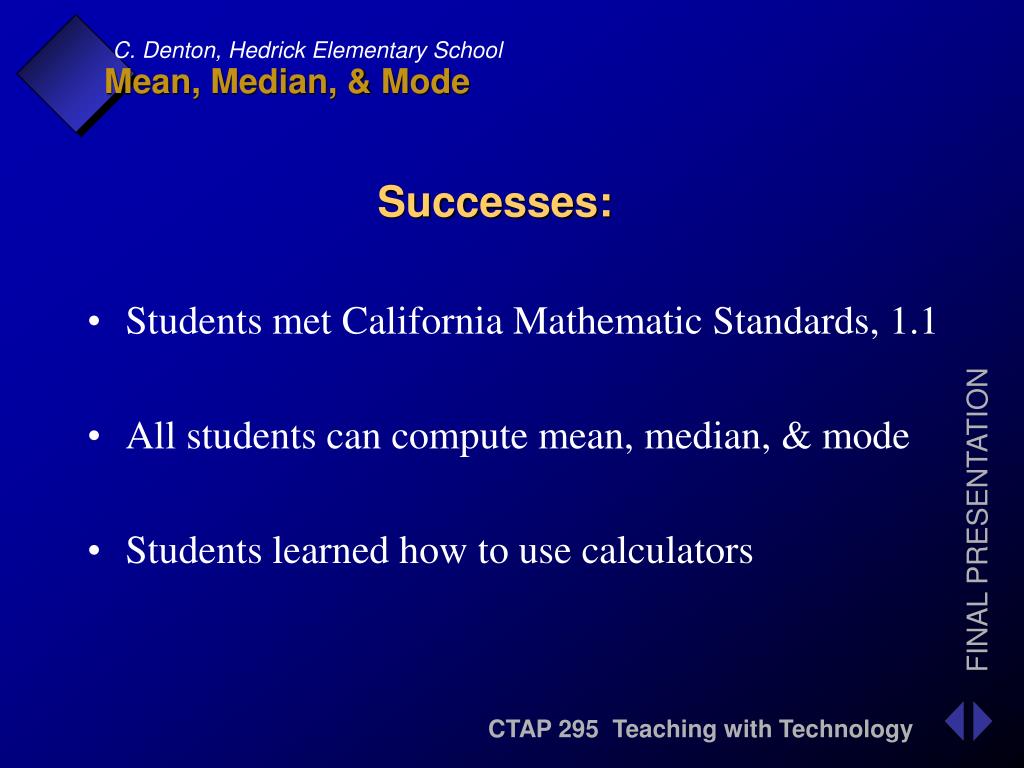 C. Denton, Hedrick Elementary School
Mean, Median, & Mode

Successes:

• Students met California Mathematic Standards, 1.1

• All students can compute mean, median, & mode

• Students learned how to use calculators

FINAL PRESENTATION

CTAP 295 Teaching with Technology